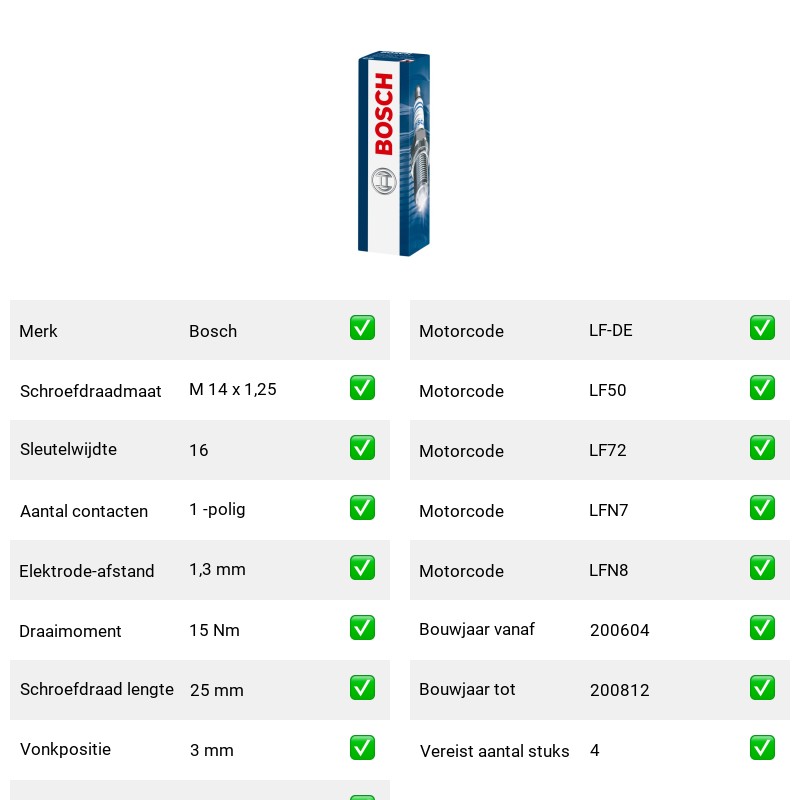 BOSCH

| Merk | Bosch | ✅ |
|---|---|---|
| Schroefdraadmaat | M 14 x 1,25 | ✅ |
| Sleutelwijdte | 16 | ✅ |
| Aantal contacten | 1 -polig | ✅ |
| Elektrode-afstand | 1,3 mm | ✅ |
| Draaimoment | 15 Nm | ✅ |
| Schroefdraad lengte | 25 mm | ✅ |
| Vonkpositie | 3 mm | ✅ |

| Motorcode | LF-DE | ✅ |
|---|---|---|
| Motorcode | LF50 | ✅ |
| Motorcode | LF72 | ✅ |
| Motorcode | LFN7 | ✅ |
| Motorcode | LFN8 | ✅ |
| Bouwjaar vanaf | 200604 | ✅ |
| Bouwjaar tot | 200812 | ✅ |
| Vereist aantal stuks | 4 | ✅ |